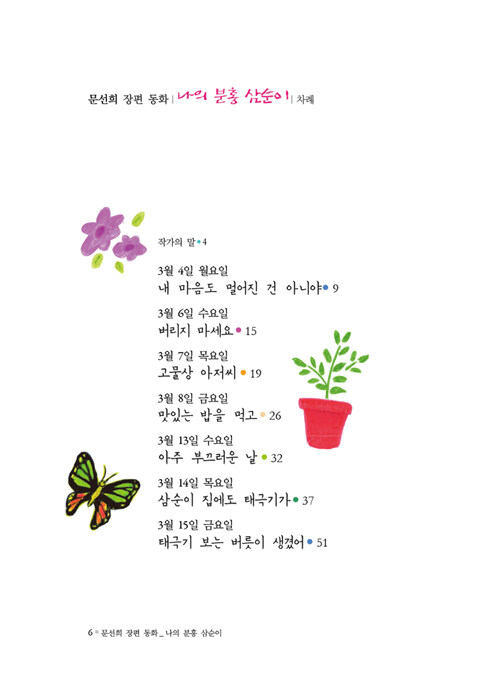 문선희 장편 동화 | 나의 분홍 삼순이 | 차례

작가의 말 • 4

3월 4일 월요일
내 마음도 멀어진 건 아니야 • 9

3월 6일 수요일
버리지 마세요 • 15

3월 7일 목요일
고물상 아저씨 • 19

3월 8일 금요일
맛있는 밥을 먹고 • 26

3월 13일 수요일
아주 부끄러운 날 • 32

3월 14일 목요일
삼순이 집에도 태극기가 • 37

3월 15일 금요일
태극기 보는 버릇이 생겼어 • 51

6 • 문선희 장편 동화_ 나의 분홍 삼순이